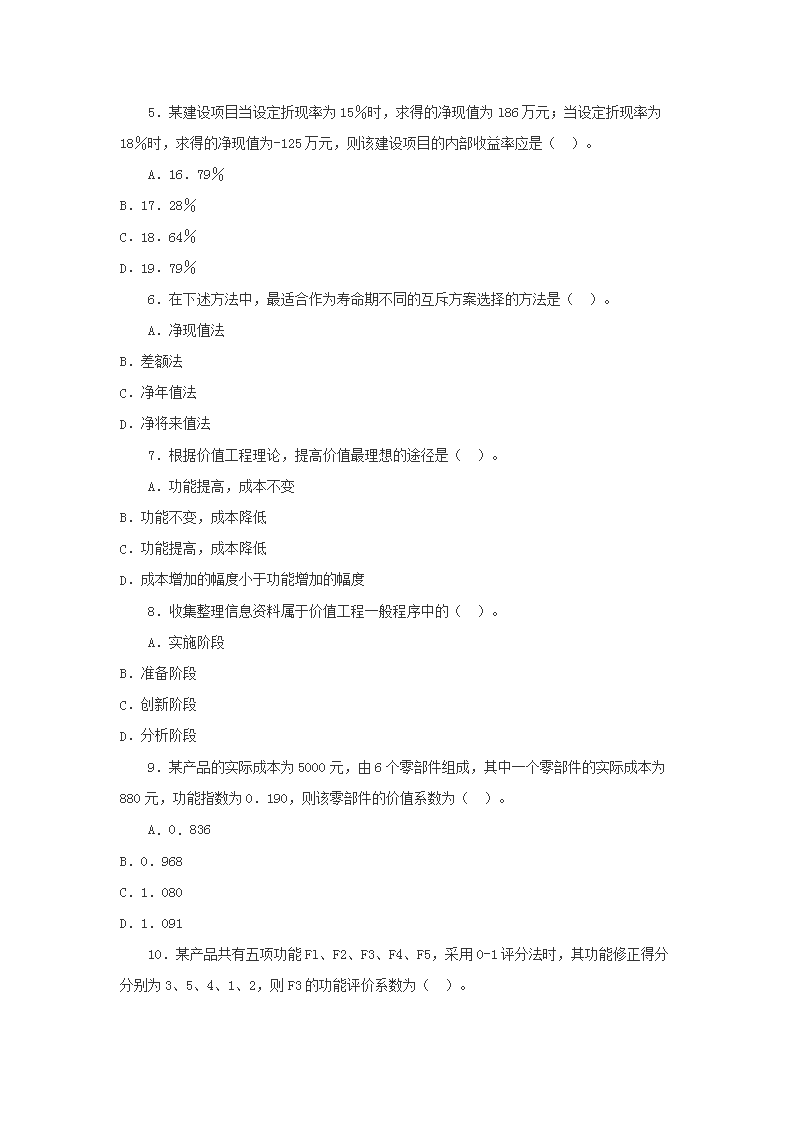 5．某建设项目当设定折现率为15%时，求得的净现值为186万元；当设定折现率为18%时，求得的净现值为-125万元，则该建设项目的内部收益率应是（　）。

A．16．79%

B．17．28%

C．18．64%

D．19．79%

6．在下述方法中，最适合作为寿命期不同的互斥方案选择的方法是（　）。

A．净现值法

B．差额法

C．净年值法

D．净将来值法

7．根据价值工程理论，提高价值最理想的途径是（　）。

A．功能提高，成本不变

B．功能不变，成本降低

C．功能提高，成本降低

D．成本增加的幅度小于功能增加的幅度

8．收集整理信息资料属于价值工程一般程序中的（　）。

A．实施阶段

B．准备阶段

C．创新阶段

D．分析阶段

9．某产品的实际成本为5000元，由6个零部件组成，其中一个零部件的实际成本为880元，功能指数为0．190，则该零部件的价值系数为（　）。

A．0．836

B．0．968

C．1．080

D．1．091

10．某产品共有五项功能F1、F2、F3、F4、F5，采用0-1评分法时，其功能修正得分分别为3、5、4、1、2，则F3的功能评价系数为（　）。